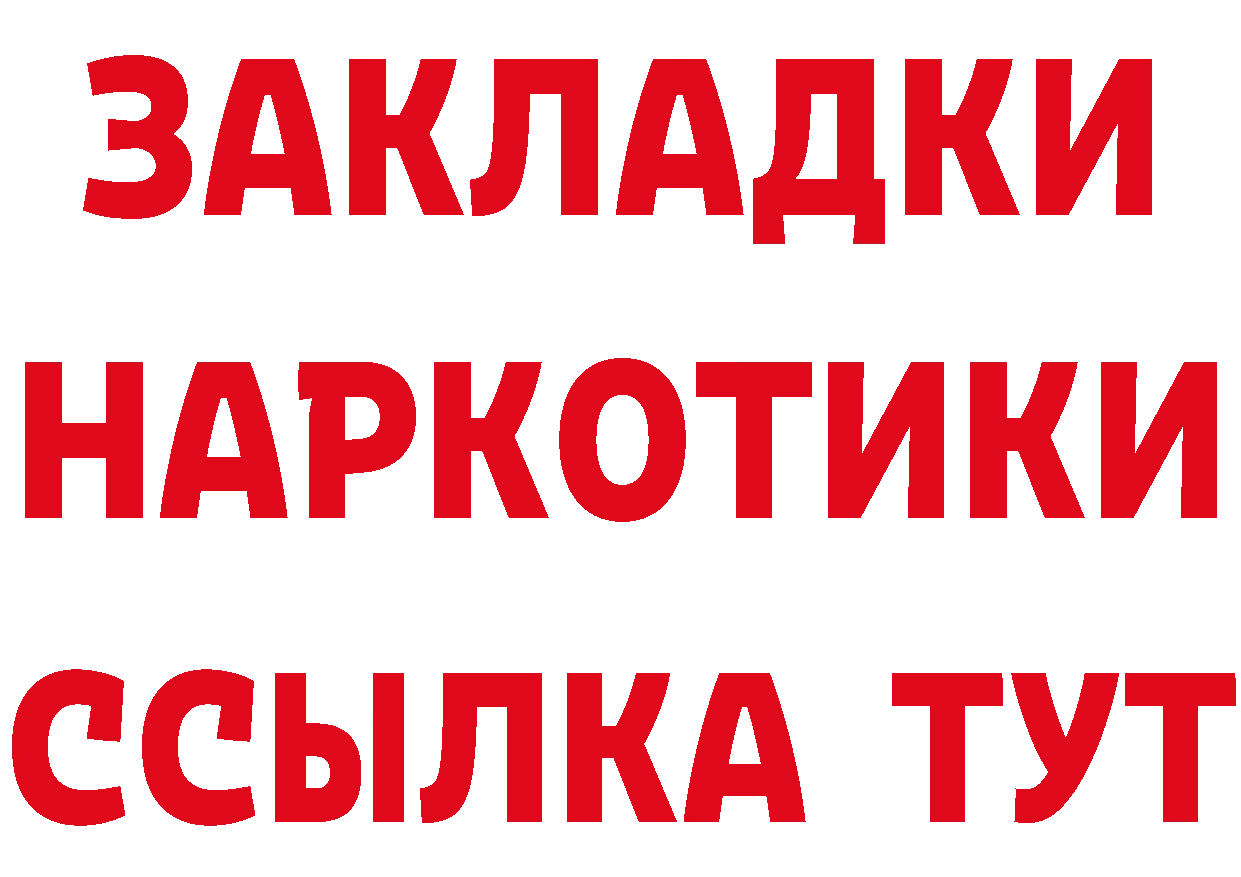 ЗАКЛАДКИ НАРКОТИКИ ССЫЛКА ТУТ